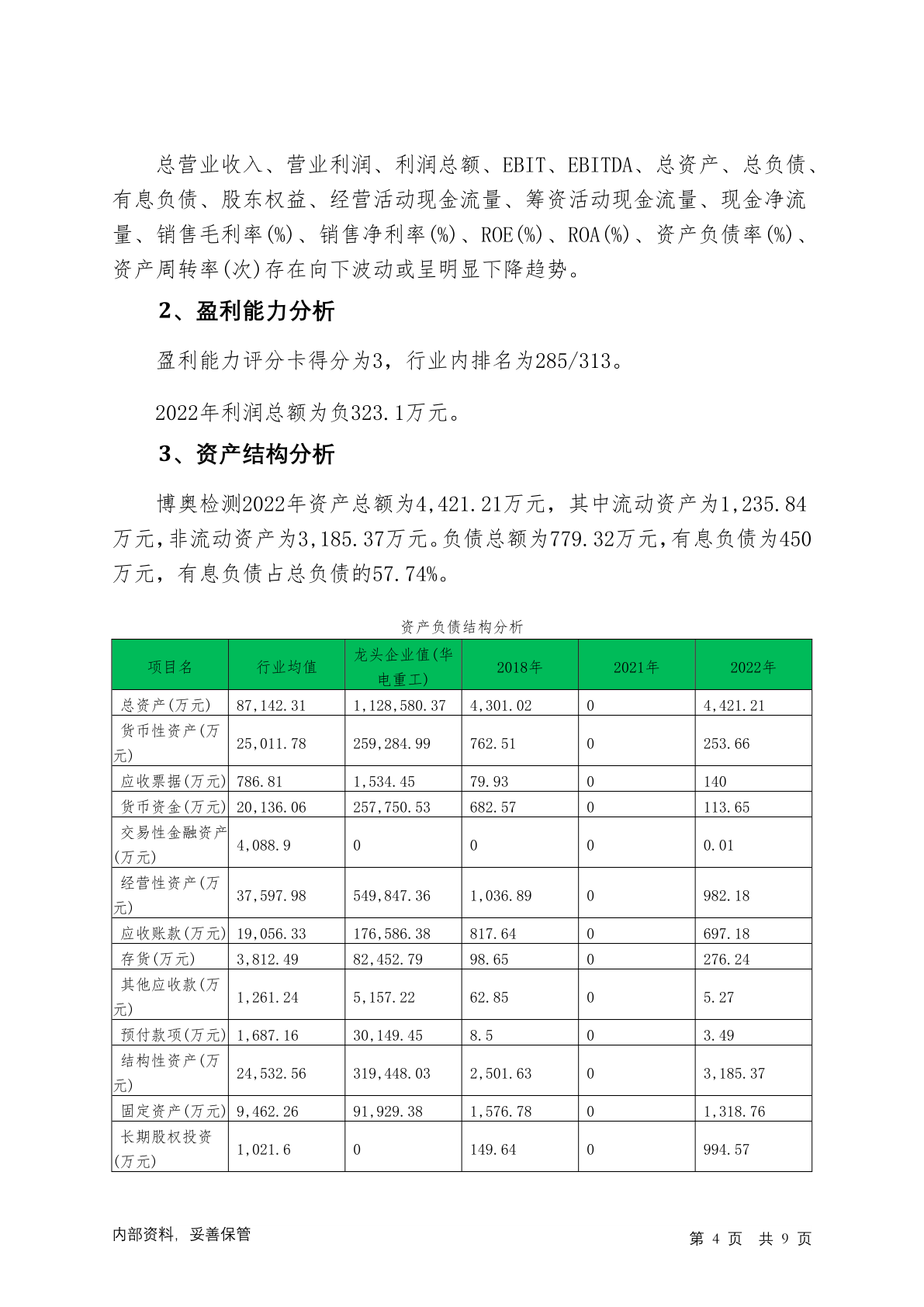 总营业收入、营业利润、利润总额、EBIT、EBITDA、总资产、总负债、有息负债、股东权益、经营活动现金流量、筹资活动现金流量、现金净流量、销售毛利率(%)、销售净利率(%)、ROE(%)、ROA(%)、资产负债率(%)、资产周转率(次)存在向下波动或呈明显下降趋势。

2、盈利能力分析

盈利能力评分卡得分为3，行业内排名为285/313。

2022年利润总额为负323.1万元。

3、资产结构分析

博奥检测2022年资产总额为4,421.21万元，其中流动资产为1,235.84万元，非流动资产为3,185.37万元。负债总额为779.32万元，有息负债为450万元，有息负债占总负债的57.74%。

资产负债结构分析

| 项目名 | 行业均值 | 龙头企业值(华电重工) | 2018年 | 2021年 | 2022年 |
|---|---|---|---|---|---|
| 总资产(万元) | 87,142.31 | 1,128,580.37 | 4,301.02 | 0 | 4,421.21 |
| 货币性资产(万元) | 25,011.78 | 259,284.99 | 762.51 | 0 | 253.66 |
| 应收票据(万元) | 786.81 | 1,534.45 | 79.93 | 0 | 140 |
| 货币资金(万元) | 20,136.06 | 257,750.53 | 682.57 | 0 | 113.65 |
| 交易性金融资产(万元) | 4,088.9 | 0 | 0 | 0 | 0.01 |
| 经营性资产(万元) | 37,597.98 | 549,847.36 | 1,036.89 | 0 | 982.18 |
| 应收账款(万元) | 19,056.33 | 176,586.38 | 817.64 | 0 | 697.18 |
| 存货(万元) | 3,812.49 | 82,452.79 | 98.65 | 0 | 276.24 |
| 其他应收款(万元) | 1,261.24 | 5,157.22 | 62.85 | 0 | 5.27 |
| 预付款项(万元) | 1,687.16 | 30,149.45 | 8.5 | 0 | 3.49 |
| 结构性资产(万元) | 24,532.56 | 319,448.03 | 2,501.63 | 0 | 3,185.37 |
| 固定资产(万元) | 9,462.26 | 91,929.38 | 1,576.78 | 0 | 1,318.76 |
| 长期股权投资(万元) | 1,021.6 | 0 | 149.64 | 0 | 994.57 |

内部资料，妥善保管

第 4 页 共 9 页